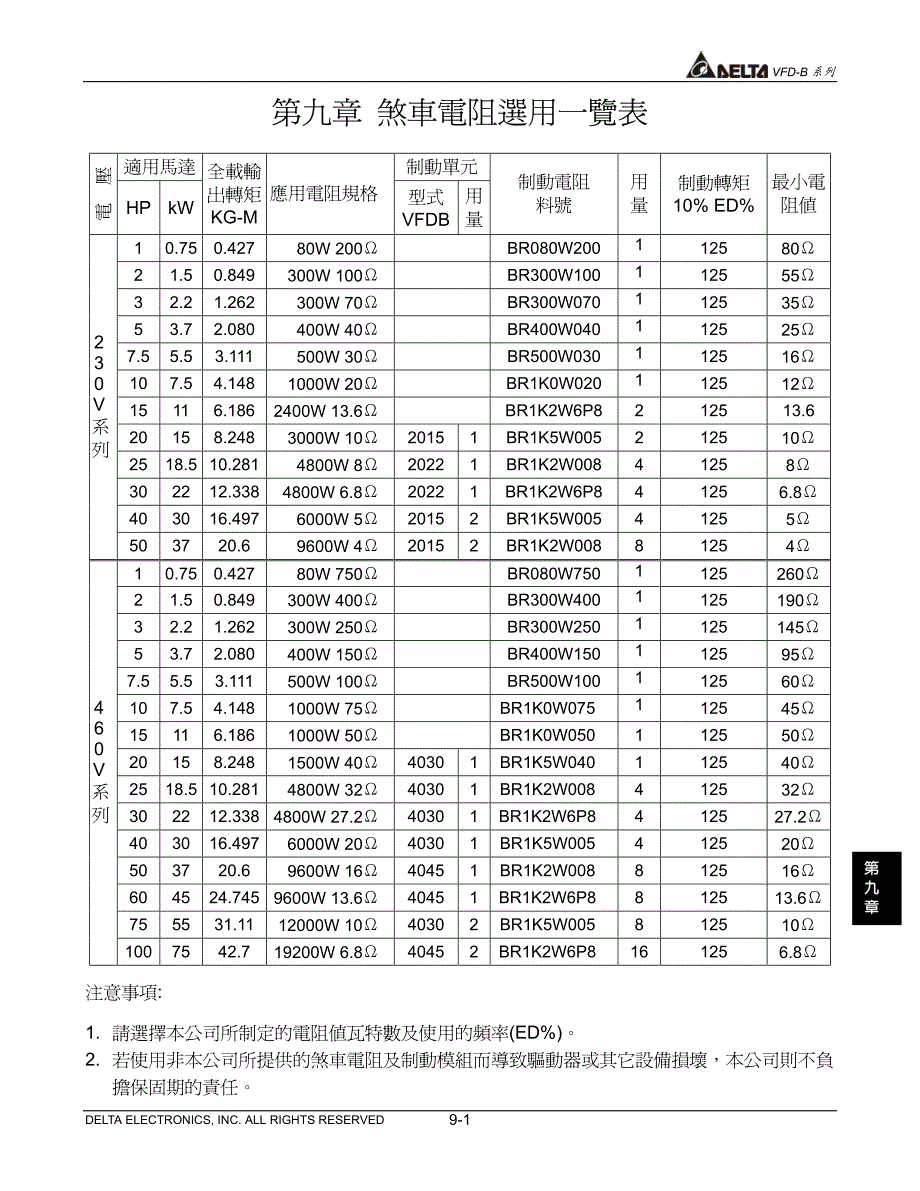 DELTA VFD-B 系列

第九章 煞車電阻選用一覽表

| 電壓 | 適用馬達 HP | 適用馬達 kW | 全載輸出轉矩 KG-M | 應用電阻規格 | 制動單元 型式 VFDB | 制動單元 用量 | 制動電阻料號 | 用量 | 制動轉矩 10% ED% | 最小電阻值 |
|---|---|---|---|---|---|---|---|---|---|---|
| 230V系列 | 1 | 0.75 | 0.427 | 80W 200Ω | | | BR080W200 | 1 | 125 | 80Ω |
| | 2 | 1.5 | 0.849 | 300W 100Ω | | | BR300W100 | 1 | 125 | 55Ω |
| | 3 | 2.2 | 1.262 | 300W 70Ω | | | BR300W070 | 1 | 125 | 35Ω |
| | 5 | 3.7 | 2.080 | 400W 40Ω | | | BR400W040 | 1 | 125 | 25Ω |
| | 7.5 | 5.5 | 3.111 | 500W 30Ω | | | BR500W030 | 1 | 125 | 16Ω |
| | 10 | 7.5 | 4.148 | 1000W 20Ω | | | BR1K0W020 | 1 | 125 | 12Ω |
| | 15 | 11 | 6.186 | 2400W 13.6Ω | | | BR1K2W6P8 | 2 | 125 | 13.6 |
| | 20 | 15 | 8.248 | 3000W 10Ω | 2015 | 1 | BR1K5W005 | 2 | 125 | 10Ω |
| | 25 | 18.5 | 10.281 | 4800W 8Ω | 2022 | 1 | BR1K2W008 | 4 | 125 | 8Ω |
| | 30 | 22 | 12.338 | 4800W 6.8Ω | 2022 | 1 | BR1K2W6P8 | 4 | 125 | 6.8Ω |
| | 40 | 30 | 16.497 | 6000W 5Ω | 2015 | 2 | BR1K5W005 | 4 | 125 | 5Ω |
| | 50 | 37 | 20.6 | 9600W 4Ω | 2015 | 2 | BR1K2W008 | 8 | 125 | 4Ω |
| 460V系列 | 1 | 0.75 | 0.427 | 80W 750Ω | | | BR080W750 | 1 | 125 | 260Ω |
| | 2 | 1.5 | 0.849 | 300W 400Ω | | | BR300W400 | 1 | 125 | 190Ω |
| | 3 | 2.2 | 1.262 | 300W 250Ω | | | BR300W250 | 1 | 125 | 145Ω |
| | 5 | 3.7 | 2.080 | 400W 150Ω | | | BR400W150 | 1 | 125 | 95Ω |
| | 7.5 | 5.5 | 3.111 | 500W 100Ω | | | BR500W100 | 1 | 125 | 60Ω |
| | 10 | 7.5 | 4.148 | 1000W 75Ω | | | BR1K0W075 | 1 | 125 | 45Ω |
| | 15 | 11 | 6.186 | 1000W 50Ω | | | BR1K0W050 | 1 | 125 | 50Ω |
| | 20 | 15 | 8.248 | 1500W 40Ω | 4030 | 1 | BR1K5W040 | 1 | 125 | 40Ω |
| | 25 | 18.5 | 10.281 | 4800W 32Ω | 4030 | 1 | BR1K2W008 | 4 | 125 | 32Ω |
| | 30 | 22 | 12.338 | 4800W 27.2Ω | 4030 | 1 | BR1K2W6P8 | 4 | 125 | 27.2Ω |
| | 40 | 30 | 16.497 | 6000W 20Ω | 4030 | 1 | BR1K5W005 | 4 | 125 | 20Ω |
| | 50 | 37 | 20.6 | 9600W 16Ω | 4045 | 1 | BR1K2W008 | 8 | 125 | 16Ω |
| | 60 | 45 | 24.745 | 9600W 13.6Ω | 4045 | 1 | BR1K2W6P8 | 8 | 125 | 13.6Ω |
| | 75 | 55 | 31.11 | 12000W 10Ω | 4030 | 2 | BR1K5W005 | 8 | 125 | 10Ω |
| | 100 | 75 | 42.7 | 19200W 6.8Ω | 4045 | 2 | BR1K2W6P8 | 16 | 125 | 6.8Ω |

第九章

注意事項:

1. 請選擇本公司所制定的電阻值瓦特數及使用的頻率(ED%)。
2. 若使用非本公司所提供的煞車電阻及制動模組而導致驅動器或其它設備損壞，本公司則不負擔保固期的責任。

DELTA ELECTRONICS, INC. ALL RIGHTS RESERVED 9-1